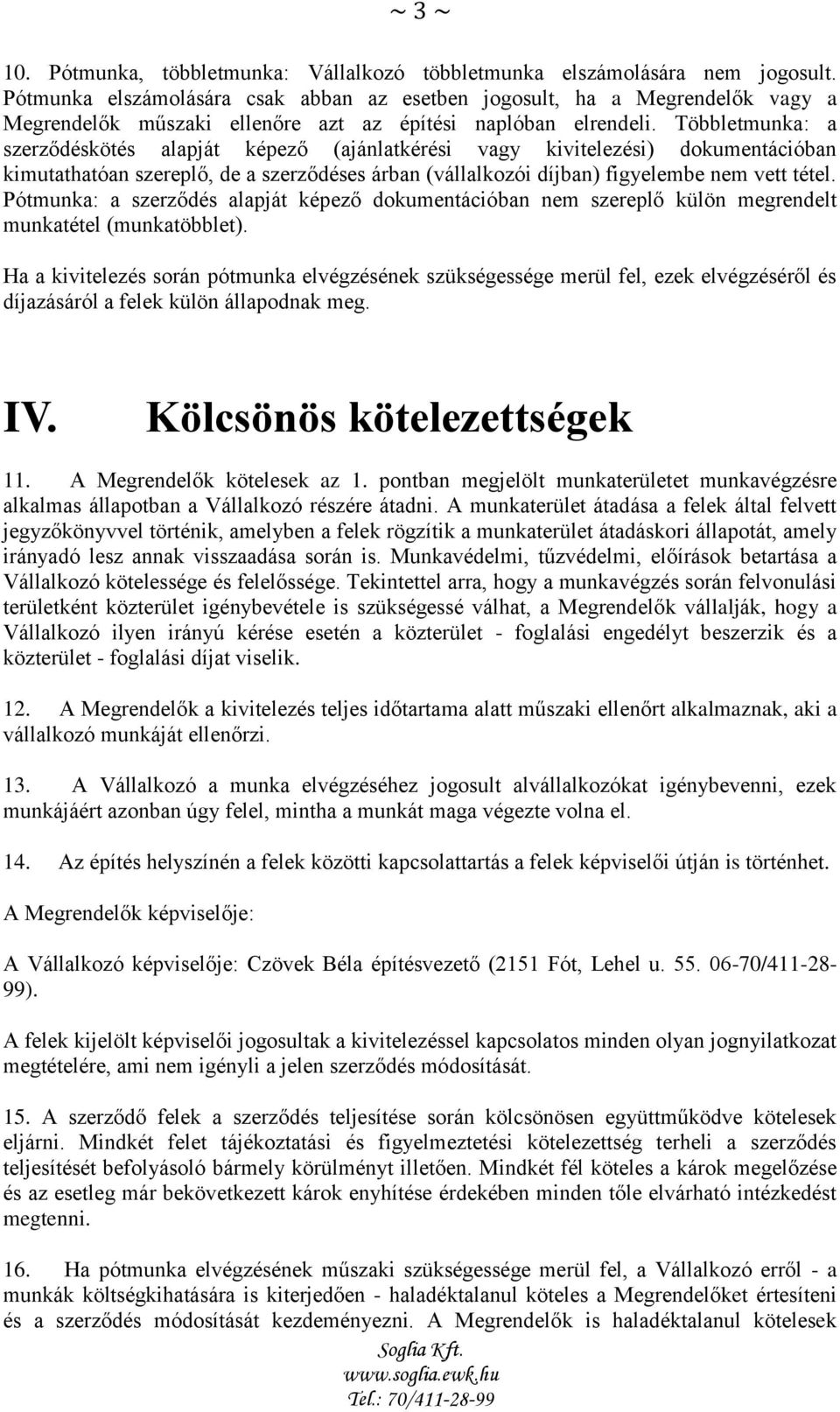 ~ 3 ~

10. Pótmunka, többletmunka: Vállalkozó többletmunka elszámolására nem jogosult. Pótmunka elszámolására csak abban az esetben jogosult, ha a Megrendelők vagy a Megrendelők műszaki ellenőre azt az építési naplóban elrendeli. Többletmunka: a szerződéskötés alapját képező (ajánlatkérési vagy kivitelezési) dokumentációban kimutathatóan szereplő, de a szerződéses árban (vállalkozói díjban) figyelembe nem vett tétel. Pótmunka: a szerződés alapját képező dokumentációban nem szereplő külön megrendelt munkatétel (munkatöbblet).

Ha a kivitelezés során pótmunka elvégzésének szükségessége merül fel, ezek elvégzéséről és díjazásáról a felek külön állapodnak meg.

IV. Kölcsönös kötelezettségek

11. A Megrendelők kötelesek az 1. pontban megjelölt munkaterületet munkavégzésre alkalmas állapotban a Vállalkozó részére átadni. A munkaterület átadása a felek által felvett jegyzőkönyvvel történik, amelyben a felek rögzítik a munkaterület átadáskori állapotát, amely irányadó lesz annak visszaadása során is. Munkavédelmi, tűzvédelmi, előírások betartása a Vállalkozó kötelessége és felelőssége. Tekintettel arra, hogy a munkavégzés során felvonulási területként közterület igénybevétele is szükségessé válhat, a Megrendelők vállalják, hogy a Vállalkozó ilyen irányú kérése esetén a közterület - foglalási engedélyt beszerzik és a közterület - foglalási díjat viselik.

12. A Megrendelők a kivitelezés teljes időtartama alatt műszaki ellenőrt alkalmaznak, aki a vállalkozó munkáját ellenőrzi.

13. A Vállalkozó a munka elvégzéséhez jogosult alvállalkozókat igénybevenni, ezek munkájáért azonban úgy felel, mintha a munkát maga végezte volna el.

14. Az építés helyszínén a felek közötti kapcsolattartás a felek képviselői útján is történhet.

A Megrendelők képviselője:

A Vállalkozó képviselője: Czövek Béla építésvezető (2151 Fót, Lehel u. 55. 06-70/411-28-99).

A felek kijelölt képviselői jogosultak a kivitelezéssel kapcsolatos minden olyan jognyilatkozat megtételére, ami nem igényli a jelen szerződés módosítását.

15. A szerződő felek a szerződés teljesítése során kölcsönösen együttműködve kötelesek eljárni. Mindkét felet tájékoztatási és figyelmeztetési kötelezettség terheli a szerződés teljesítését befolyásoló bármely körülményt illetően. Mindkét fél köteles a károk megelőzése és az esetleg már bekövetkezett károk enyhítése érdekében minden tőle elvárható intézkedést megtenni.

16. Ha pótmunka elvégzésének műszaki szükségessége merül fel, a Vállalkozó erről - a munkák költségkihatására is kiterjedően - haladéktalanul köteles a Megrendelőket értesíteni és a szerződés módosítását kezdeményezni. A Megrendelők is haladéktalanul kötelesek

Soglia Kft.
www.soglia.ewk.hu
Tel.: 70/411-28-99